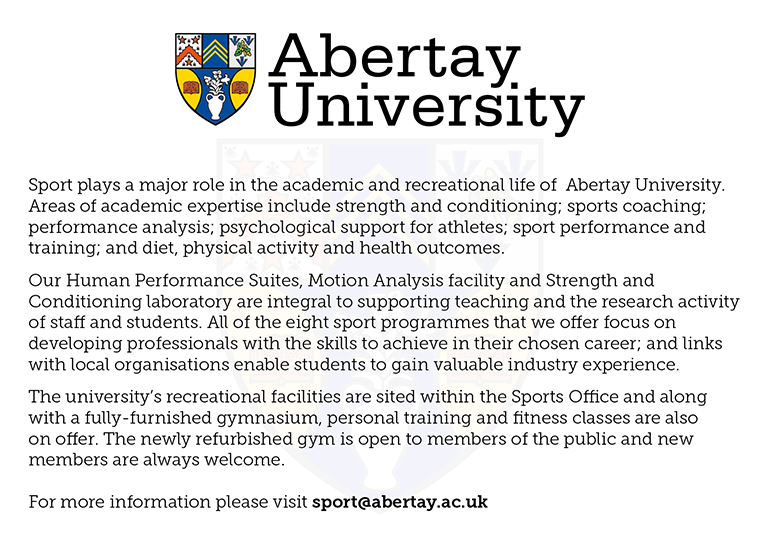 Abertay University

Sport plays a major role in the academic and recreational life of Abertay University. Areas of academic expertise include strength and conditioning; sports coaching; performance analysis; psychological support for athletes; sport performance and training; and diet, physical activity and health outcomes.

Our Human Performance Suites, Motion Analysis facility and Strength and Conditioning laboratory are integral to supporting teaching and the research activity of staff and students. All of the eight sport programmes that we offer focus on developing professionals with the skills to achieve in their chosen career; and links with local organisations enable students to gain valuable industry experience.

The university's recreational facilities are sited within the Sports Office and along with a fully-furnished gymnasium, personal training and fitness classes are also on offer. The newly refurbished gym is open to members of the public and new members are always welcome.

For more information please visit sport@abertay.ac.uk